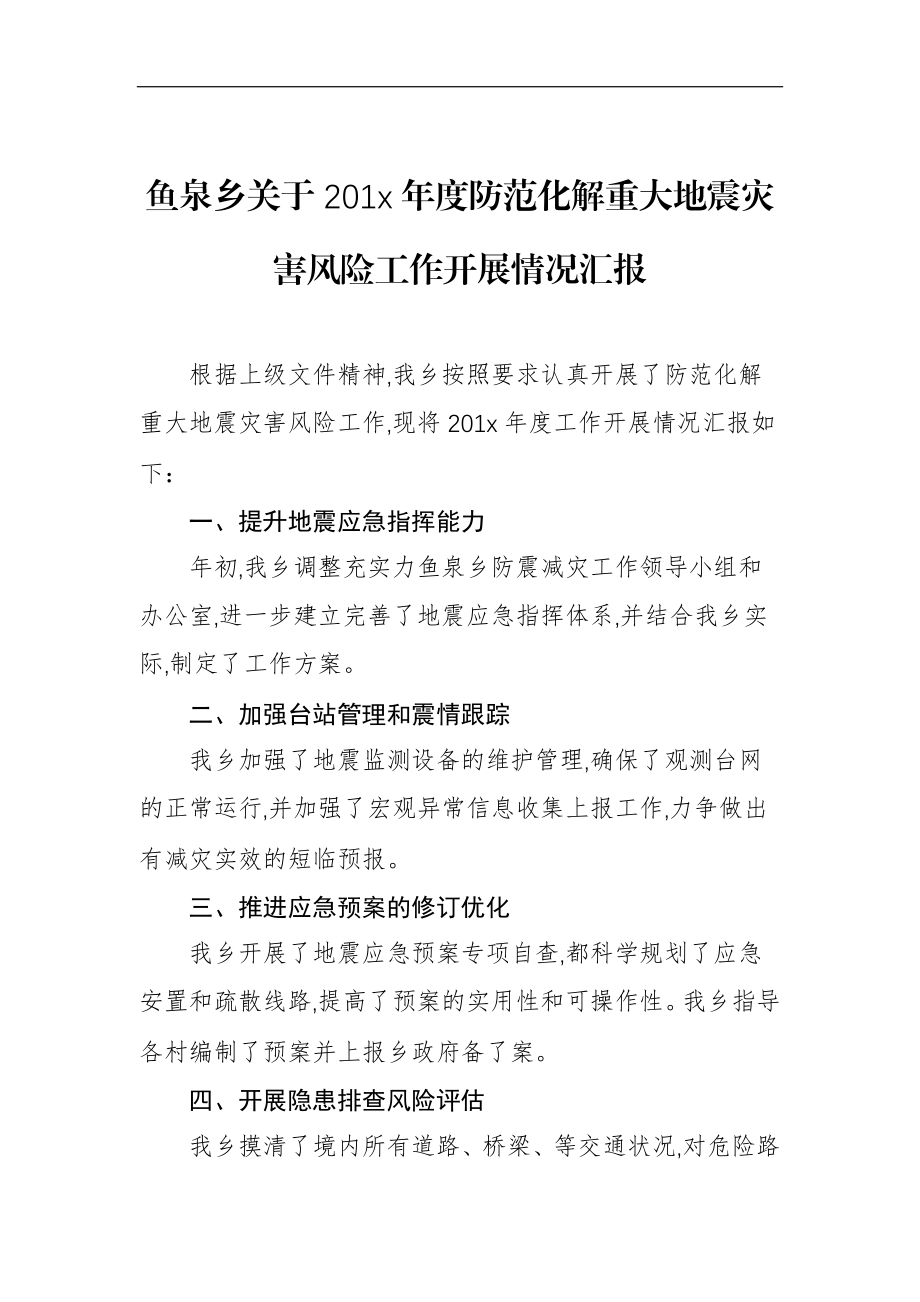 鱼泉乡关于 201x 年度防范化解重大地震灾害风险工作开展情况汇报

根据上级文件精神,我乡按照要求认真开展了防范化解重大地震灾害风险工作,现将 201x 年度工作开展情况汇报如下：

一、提升地震应急指挥能力

年初,我乡调整充实力鱼泉乡防震减灾工作领导小组和办公室,进一步建立完善了地震应急指挥体系,并结合我乡实际,制定了工作方案。

二、加强台站管理和震情跟踪

我乡加强了地震监测设备的维护管理,确保了观测台网的正常运行,并加强了宏观异常信息收集上报工作,力争做出有减灾实效的短临预报。

三、推进应急预案的修订优化

我乡开展了地震应急预案专项自查,都科学规划了应急安置和疏散线路,提高了预案的实用性和可操作性。我乡指导各村编制了预案并上报乡政府备了案。

四、开展隐患排查风险评估

我乡摸清了境内所有道路、桥梁、等交通状况,对危险路